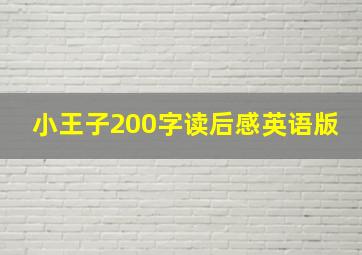 小王子200字读后感英语版